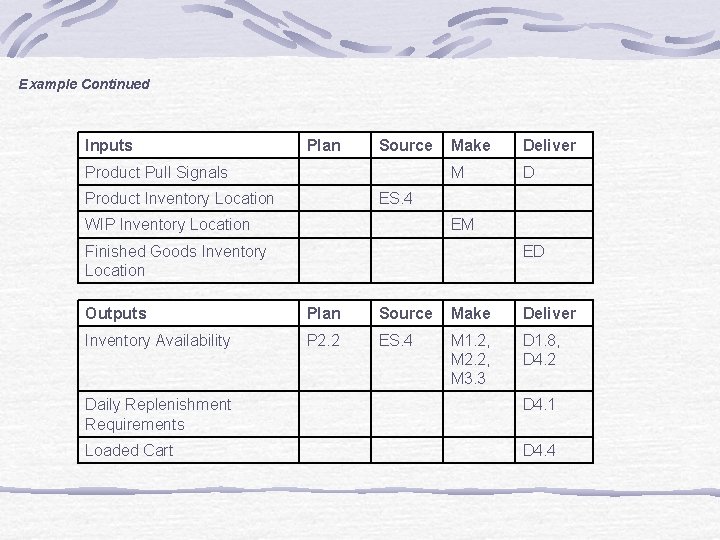 Example Continued

| Inputs | Plan | Source | Make | Deliver |
|---|---|---|---|---|
| Product Pull Signals | | | M | D |
| Product Inventory Location | | ES.4 | | |
| WIP Inventory Location | | | EM | |
| Finished Goods Inventory Location | | | | ED |

| Outputs | Plan | Source | Make | Deliver |
|---|---|---|---|---|
| Inventory Availability | P2.2 | ES.4 | M1.2, M2.2, M3.3 | D1.8, D4.2 |
| Daily Replenishment Requirements | | | | D4.1 |
| Loaded Cart | | | | D4.4 |